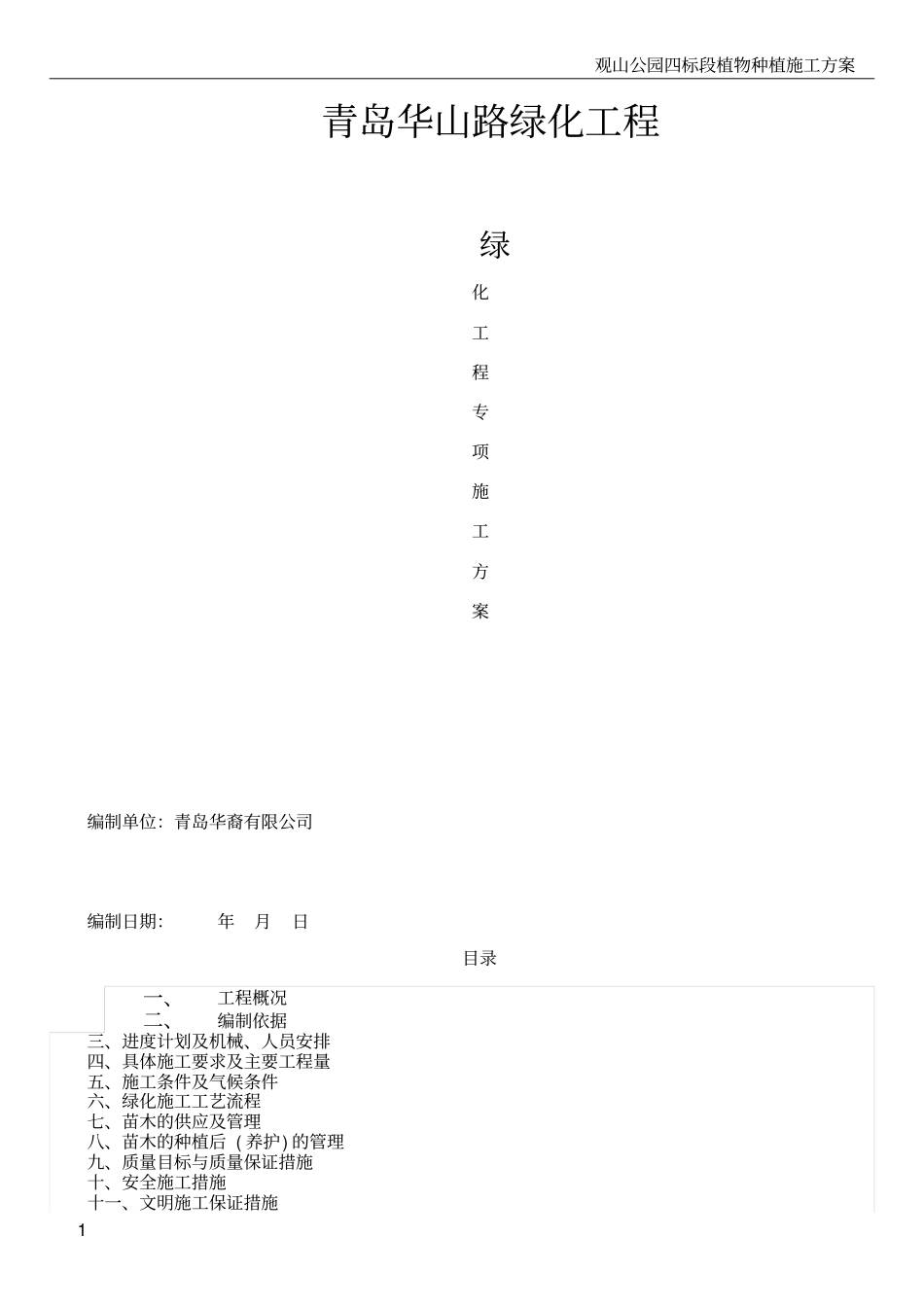 观山公园四标段植物种植施工方案

青岛华山路绿化工程

绿

化

工

程

专

项

施

工

方

案

编制单位：青岛华裔有限公司

编制日期：　　年　月　日

目录

一、　工程概况
二、　编制依据
三、进度计划及机械、人员安排
四、具体施工要求及主要工程量
五、施工条件及气候条件
六、绿化施工工艺流程
七、苗木的供应及管理
八、苗木的种植后（养护）的管理
九、质量目标与质量保证措施
十、安全施工措施
十一、文明施工保证措施

1